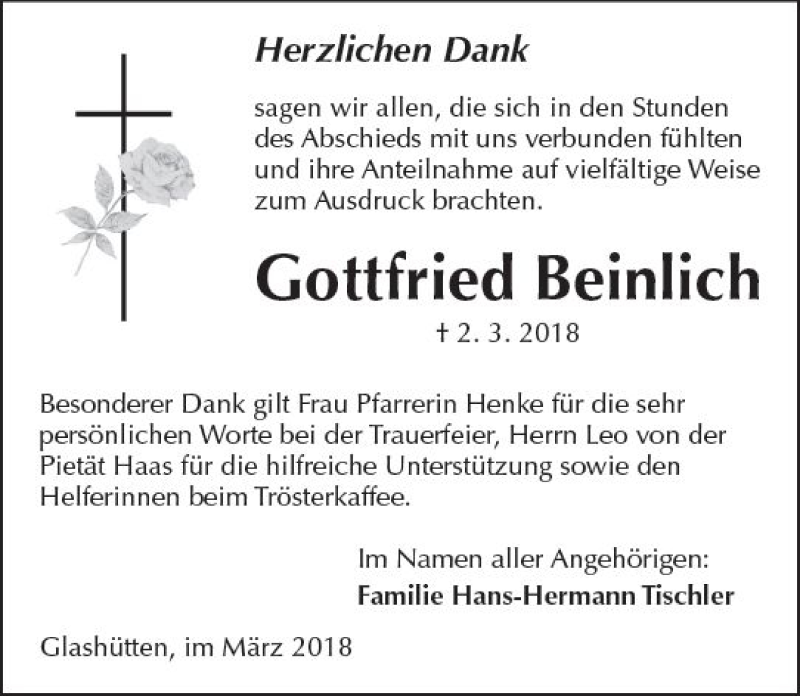 Herzlichen Dank

sagen wir allen, die sich in den Stunden des Abschieds mit uns verbunden fühlten und ihre Anteilnahme auf vielfältige Weise zum Ausdruck brachten.

Gottfried Beinlich

† 2. 3. 2018

Besonderer Dank gilt Frau Pfarrerin Henke für die sehr persönlichen Worte bei der Trauerfeier, Herrn Leo von der Pietät Haas für die hilfreiche Unterstützung sowie den Helferinnen beim Trösterkaffee.

Im Namen aller Angehörigen:
Familie Hans-Hermann Tischler

Glashütten, im März 2018